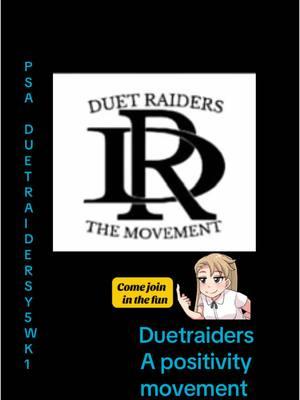 PSA DUETRAIDERSY5WK1

DUET RAIDERS
DR
THE MOVEMENT

Come join in the fun

Duetraiders
A positivity movement